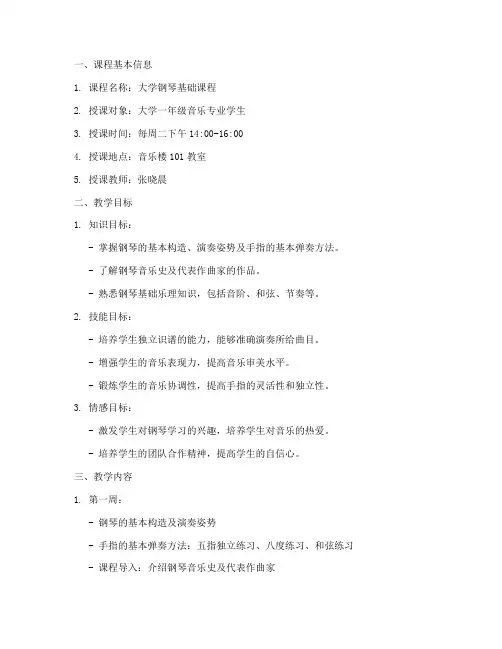 一、课程基本信息

1. 课程名称：大学钢琴基础课程

2. 授课对象：大学一年级音乐专业学生

3. 授课时间：每周二下午 14:00-16:00

4. 授课地点：音乐楼 101 教室

5. 授课教师：张晓晨

二、教学目标

1. 知识目标：

- 掌握钢琴的基本构造、演奏姿势及手指的基本弹奏方法。

- 了解钢琴音乐史及代表作曲家的作品。

- 熟悉钢琴基础乐理知识，包括音阶、和弦、节奏等。

2. 技能目标：

- 培养学生独立识谱的能力，能够准确演奏所给曲目。

- 增强学生的音乐表现力，提高音乐审美水平。

- 锻炼学生的音乐协调性，提高手指的灵活性和独立性。

3. 情感目标：

- 激发学生对钢琴学习的兴趣，培养学生对音乐的热爱。

- 培养学生的团队合作精神，提高学生的自信心。

三、教学内容

1. 第一周：

- 钢琴的基本构造及演奏姿势

- 手指的基本弹奏方法：五指独立练习、八度练习、和弦练习

- 课程导入：介绍钢琴音乐史及代表作曲家